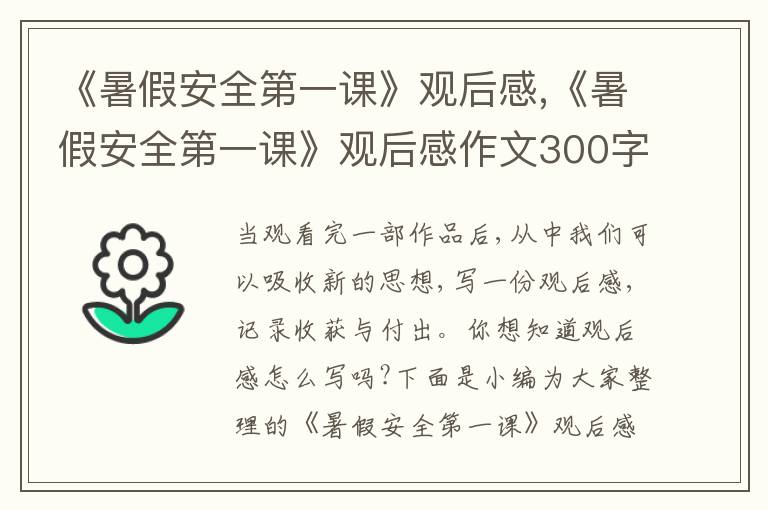 《暑假安全第一课》观后感,《暑假安全第一课》观后感作文300字

当观看完一部作品后,从中我们可以吸收新的思想,写一份观后感,记录收获与付出。你想知道观后感怎么写吗?下面是小编为大家整理的《暑假安全第一课》观后感